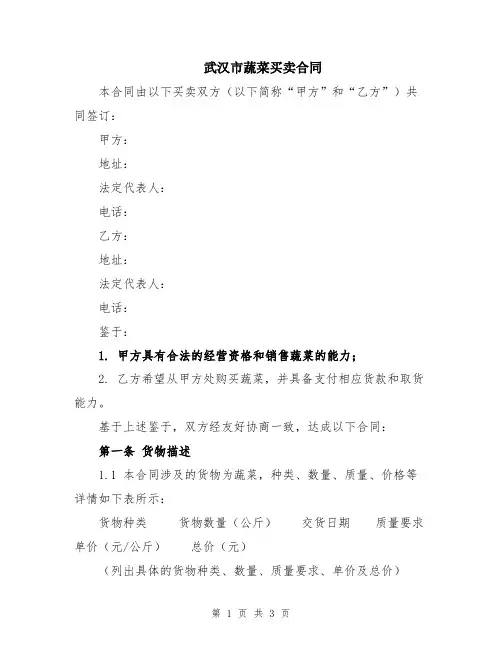 武汉市蔬菜买卖合同

本合同由以下买卖双方（以下简称“甲方”和“乙方”）共同签订：

甲方：

地址：

法定代表人：

电话：

乙方：

地址：

法定代表人：

电话：

鉴于：

1. 甲方具有合法的经营资格和销售蔬菜的能力；

2. 乙方希望从甲方处购买蔬菜，并具备支付相应货款和取货能力。

基于上述鉴于，双方经友好协商一致，达成以下合同：

第一条 货物描述

1.1 本合同涉及的货物为蔬菜，种类、数量、质量、价格等详情如下表所示：

货物种类 货物数量（公斤） 交货日期 质量要求 单价（元/公斤） 总价（元）

（列出具体的货物种类、数量、质量要求、单价及总价）

第 1 页 共 3 页